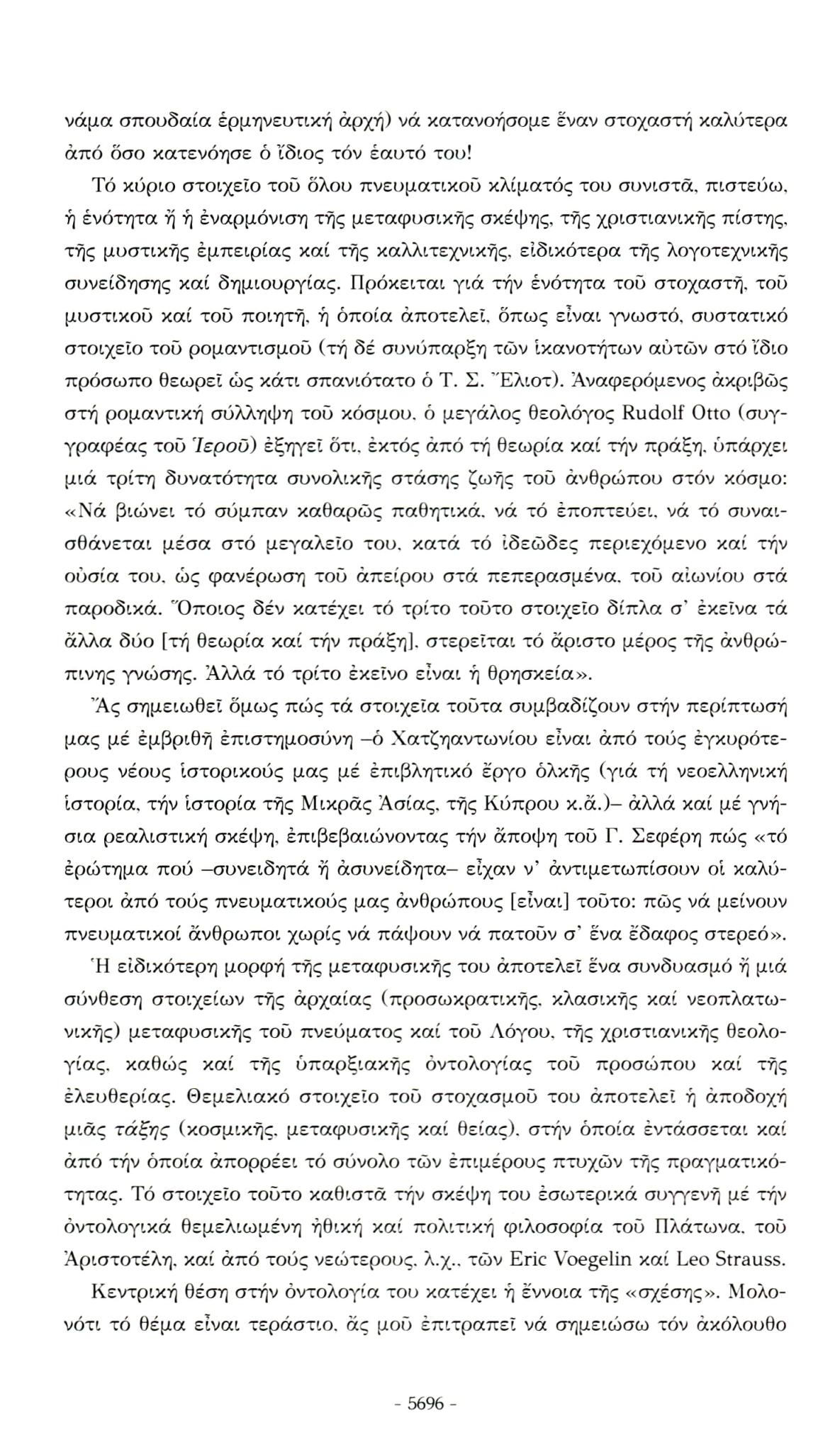 νάμα σπουδαία ἑρμηνευτική ἀρχή) νά κατανοήσομε ἕναν στοχαστή καλύτερα ἀπό ὅσο κατενόησε ὁ ἴδιος τόν ἑαυτό του!

Τό κύριο στοιχεῖο τοῦ ὅλου πνευματικοῦ κλίματός του συνιστᾶ, πιστεύω, ἡ ἑνότητα ἤ ἡ ἐναρμόνιση τῆς μεταφυσικῆς σκέψης, τῆς χριστιανικῆς πίστης, τῆς μυστικῆς ἐμπειρίας καί τῆς καλλιτεχνικῆς, εἰδικότερα τῆς λογοτεχνικῆς συνείδησης καί δημιουργίας. Πρόκειται γιά τήν ἑνότητα τοῦ στοχαστῆ, τοῦ μυστικοῦ καί τοῦ ποιητῆ, ἡ ὁποία ἀποτελεῖ, ὅπως εἶναι γνωστό, συστατικό στοιχεῖο τοῦ ρομαντισμοῦ (τή δέ συνύπαρξη τῶν ἱκανοτήτων αὐτῶν στό ἴδιο πρόσωπο θεωρεῖ ὡς κάτι σπανιότατο ὁ Τ. Σ. Ἔλιοτ). Ἀναφερόμενος ἀκριβῶς στή ρομαντική σύλληψη τοῦ κόσμου, ὁ μεγάλος θεολόγος Rudolf Otto (συγγραφέας τοῦ Ἱεροῦ) ἐξηγεῖ ὅτι, ἐκτός ἀπό τή θεωρία καί τήν πράξη, ὑπάρχει μιά τρίτη δυνατότητα συνολικῆς στάσης ζωῆς τοῦ ἀνθρώπου στόν κόσμο: «Νά βιώνει τό σύμπαν καθαρῶς παθητικά, νά τό ἐποπτεύει, νά τό συναισθάνεται μέσα στό μεγαλεῖο του, κατά τό ἰδεῶδες περιεχόμενο καί τήν οὐσία του, ὡς φανέρωση τοῦ ἀπείρου στά πεπερασμένα, τοῦ αἰωνίου στά παροδικά. Ὅποιος δέν κατέχει τό τρίτο τοῦτο στοιχεῖο δίπλα σ' ἐκεῖνα τά ἄλλα δύο [τή θεωρία καί τήν πράξη], στερεῖται τό ἄριστο μέρος τῆς ἀνθρώπινης γνώσης. Ἀλλά τό τρίτο ἐκεῖνο εἶναι ἡ θρησκεία».

Ἄς σημειωθεῖ ὅμως πώς τά στοιχεῖα τοῦτα συμβαδίζουν στήν περίπτωσή μας μέ ἐμβριθῆ ἐπιστημοσύνη –ὁ Χατζηαντωνίου εἶναι ἀπό τούς ἐγκυρότερους νέους ἱστορικούς μας μέ ἐπιβλητικό ἔργο ὁλκῆς (γιά τή νεοελληνική ἱστορία, τήν ἱστορία τῆς Μικρᾶς Ἀσίας, τῆς Κύπρου κ.ἄ.)– ἀλλά καί μέ γνήσια ρεαλιστική σκέψη, ἐπιβεβαιώνοντας τήν ἄποψη τοῦ Γ. Σεφέρη πώς «τό ἐρώτημα πού –συνειδητά ἤ ἀσυνείδητα– εἶχαν ν' ἀντιμετωπίσουν οἱ καλύτεροι ἀπό τούς πνευματικούς μας ἀνθρώπους [εἶναι] τοῦτο: πῶς νά μείνουν πνευματικοί ἄνθρωποι χωρίς νά πάψουν νά πατοῦν σ' ἕνα ἔδαφος στερεό».

Ἡ εἰδικότερη μορφή τῆς μεταφυσικῆς του ἀποτελεῖ ἕνα συνδυασμό ἤ μιά σύνθεση στοιχείων τῆς ἀρχαίας (προσωκρατικῆς, κλασικῆς καί νεοπλατωνικῆς) μεταφυσικῆς τοῦ πνεύματος καί τοῦ Λόγου, τῆς χριστιανικῆς θεολογίας, καθώς καί τῆς ὑπαρξιακῆς ὀντολογίας τοῦ προσώπου καί τῆς ἐλευθερίας. Θεμελιακό στοιχεῖο τοῦ στοχασμοῦ του ἀποτελεῖ ἡ ἀποδοχή μιᾶς τάξης (κοσμικῆς, μεταφυσικῆς καί θείας), στήν ὁποία ἐντάσσεται καί ἀπό τήν ὁποία ἀπορρέει τό σύνολο τῶν ἐπιμέρους πτυχῶν τῆς πραγματικότητας. Τό στοιχεῖο τοῦτο καθιστᾶ τήν σκέψη του ἐσωτερικά συγγενῆ μέ τήν ὀντολογικά θεμελιωμένη ἠθική καί πολιτική φιλοσοφία τοῦ Πλάτωνα, τοῦ Ἀριστοτέλη, καί ἀπό τούς νεώτερους, λ.χ., τῶν Eric Voegelin καί Leo Strauss.

Κεντρική θέση στήν ὀντολογία του κατέχει ἡ ἔννοια τῆς «σχέσης». Μολονότι τό θέμα εἶναι τεράστιο, ἄς μοῦ ἐπιτραπεῖ νά σημειώσω τόν ἀκόλουθο

- 5696 -